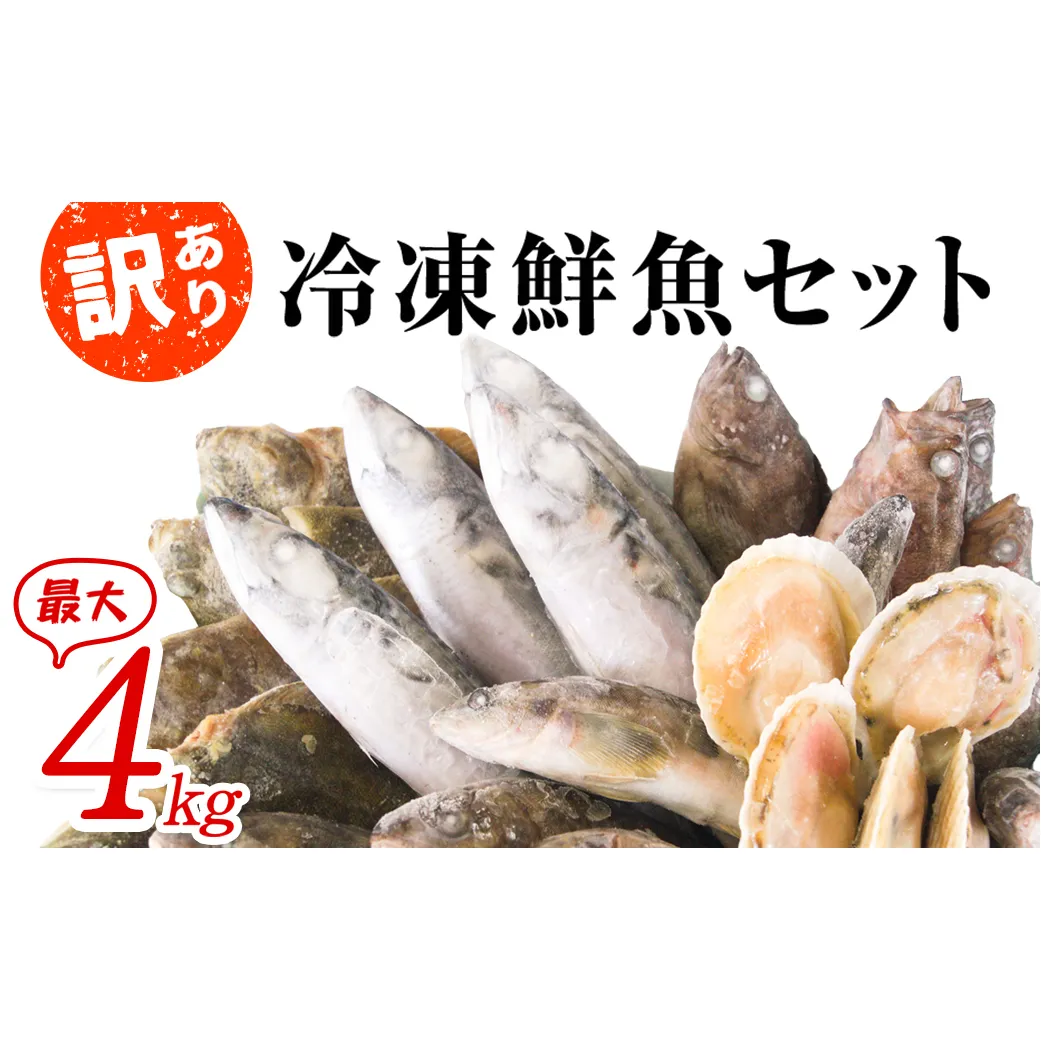 訳あり

冷凍鮮魚セット

最大

4kg